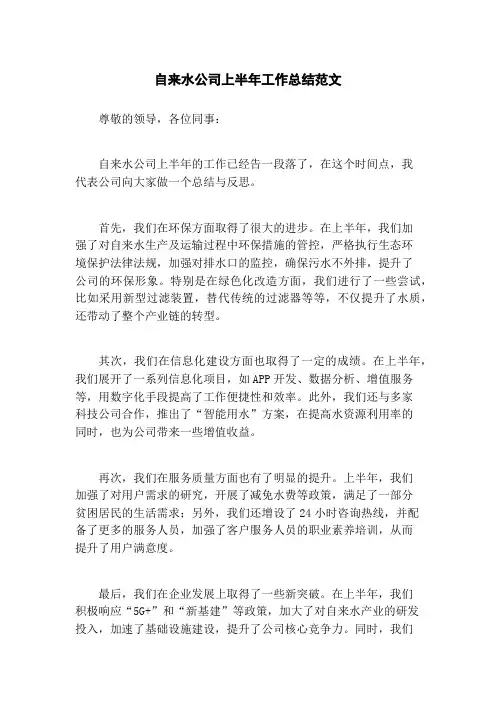 自来水公司上半年工作总结范文

尊敬的领导，各位同事：

自来水公司上半年的工作已经告一段落了，在这个时间点，我代表公司向大家做一个总结与反思。

首先，我们在环保方面取得了很大的进步。在上半年，我们加强了对自来水生产及运输过程中环保措施的管控，严格执行生态环境保护法律法规，加强对排水口的监控，确保污水不外排，提升了公司的环保形象。特别是在绿色化改造方面，我们进行了一些尝试，比如采用新型过滤装置，替代传统的过滤器等等，不仅提升了水质，还带动了整个产业链的转型。

其次，我们在信息化建设方面也取得了一定的成绩。在上半年，我们展开了一系列信息化项目，如APP开发、数据分析、增值服务等，用数字化手段提高了工作便捷性和效率。此外，我们还与多家科技公司合作，推出了“智能用水”方案，在提高水资源利用率的同时，也为公司带来一些增值收益。

再次，我们在服务质量方面也有了明显的提升。上半年，我们加强了对用户需求的研究，开展了减免水费等政策，满足了一部分贫困居民的生活需求；另外，我们还增设了24小时咨询热线，并配备了更多的服务人员，加强了客户服务人员的职业素养培训，从而提升了用户满意度。

最后，我们在企业发展上取得了一些新突破。在上半年，我们积极响应“5G+”和“新基建”等政策，加大了对自来水产业的研发投入，加速了基础设施建设，提升了公司核心竞争力。同时，我们